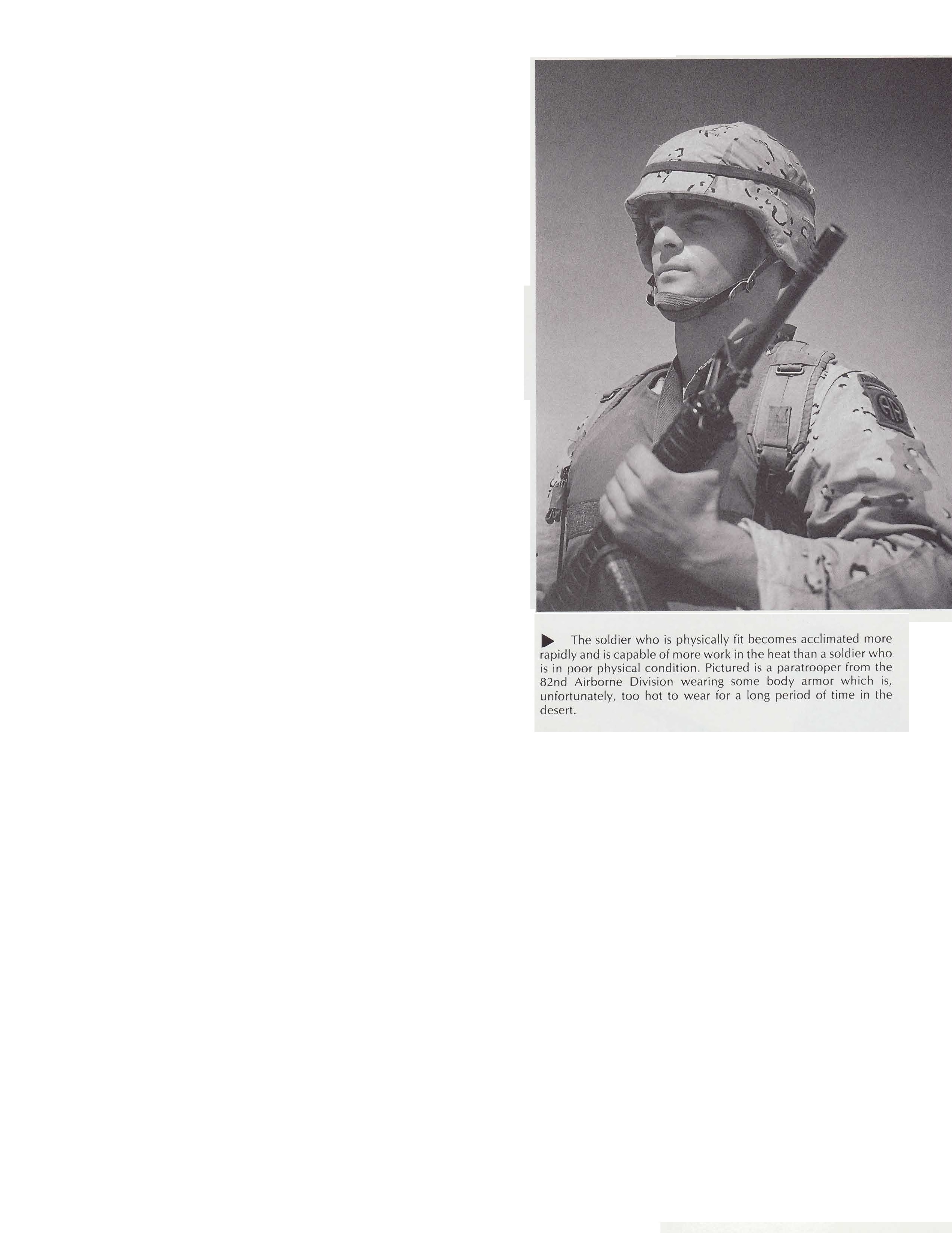 ▶ The soldier who is physically fit becomes acclimated more rapidly and is capable of more work in the heat than a soldier who is in poor physical condition. Pictured is a paratrooper from the 82nd Airborne Division wearing some body armor which is, unfortunately, too hot to wear for a long period of time in the desert.